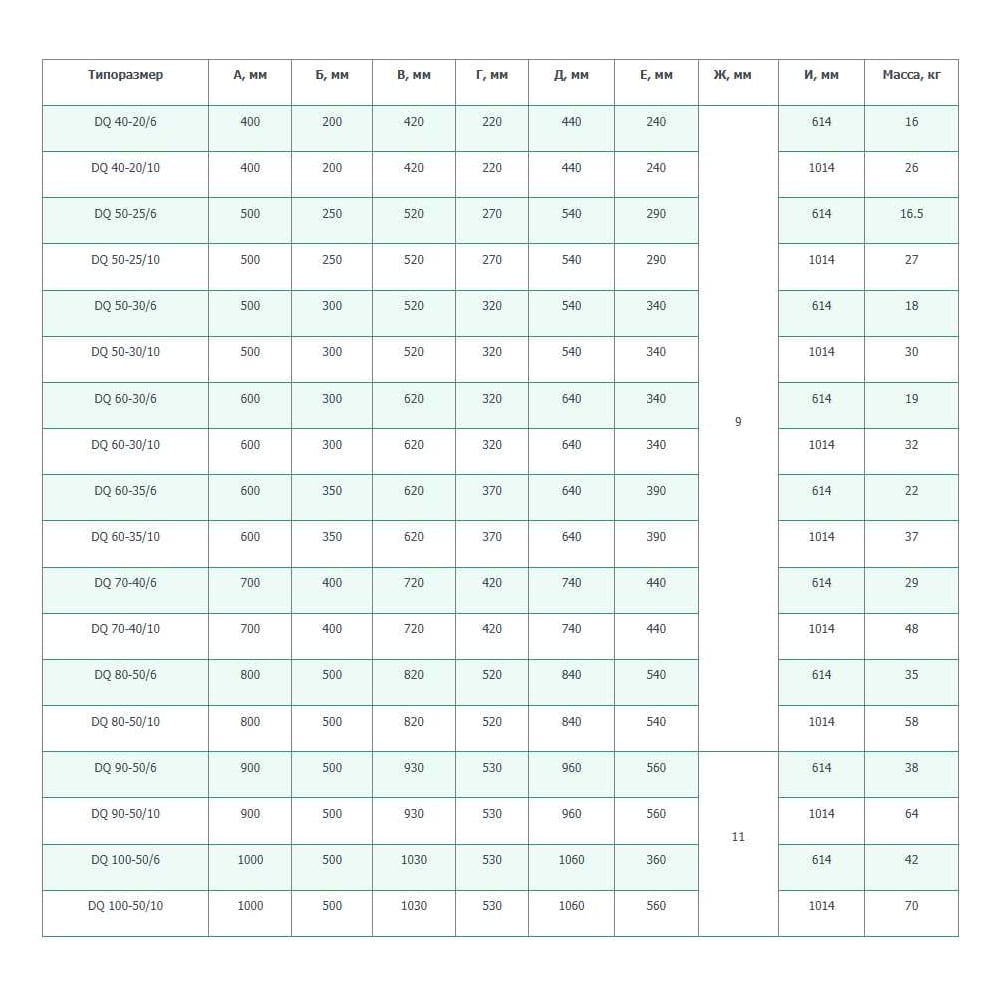 | Типоразмер | А, мм | Б, мм | В, мм | Г, мм | Д, мм | Е, мм | Ж, мм | И, мм | Масса, кг |
|---|---|---|---|---|---|---|---|---|---|
| DQ 40-20/6 | 400 | 200 | 420 | 220 | 440 | 240 | 9 | 614 | 16 |
| DQ 40-20/10 | 400 | 200 | 420 | 220 | 440 | 240 | | 1014 | 26 |
| DQ 50-25/6 | 500 | 250 | 520 | 270 | 540 | 290 | | 614 | 16.5 |
| DQ 50-25/10 | 500 | 250 | 520 | 270 | 540 | 290 | | 1014 | 27 |
| DQ 50-30/6 | 500 | 300 | 520 | 320 | 540 | 340 | | 614 | 18 |
| DQ 50-30/10 | 500 | 300 | 520 | 320 | 540 | 340 | | 1014 | 30 |
| DQ 60-30/6 | 600 | 300 | 620 | 320 | 640 | 340 | | 614 | 19 |
| DQ 60-30/10 | 600 | 300 | 620 | 320 | 640 | 340 | | 1014 | 32 |
| DQ 60-35/6 | 600 | 350 | 620 | 370 | 640 | 390 | | 614 | 22 |
| DQ 60-35/10 | 600 | 350 | 620 | 370 | 640 | 390 | | 1014 | 37 |
| DQ 70-40/6 | 700 | 400 | 720 | 420 | 740 | 440 | | 614 | 29 |
| DQ 70-40/10 | 700 | 400 | 720 | 420 | 740 | 440 | | 1014 | 48 |
| DQ 80-50/6 | 800 | 500 | 820 | 520 | 840 | 540 | | 614 | 35 |
| DQ 80-50/10 | 800 | 500 | 820 | 520 | 840 | 540 | | 1014 | 58 |
| DQ 90-50/6 | 900 | 500 | 930 | 530 | 960 | 560 | 11 | 614 | 38 |
| DQ 90-50/10 | 900 | 500 | 930 | 530 | 960 | 560 | | 1014 | 64 |
| DQ 100-50/6 | 1000 | 500 | 1030 | 530 | 1060 | 360 | | 614 | 42 |
| DQ 100-50/10 | 1000 | 500 | 1030 | 530 | 1060 | 560 | | 1014 | 70 |